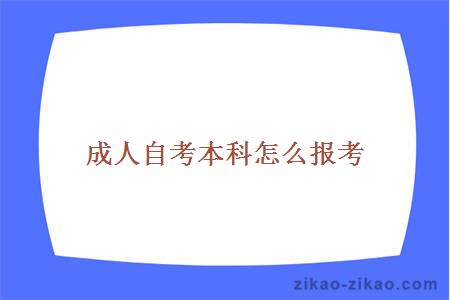 成人自考本科怎么报考

zikao-zikao.com